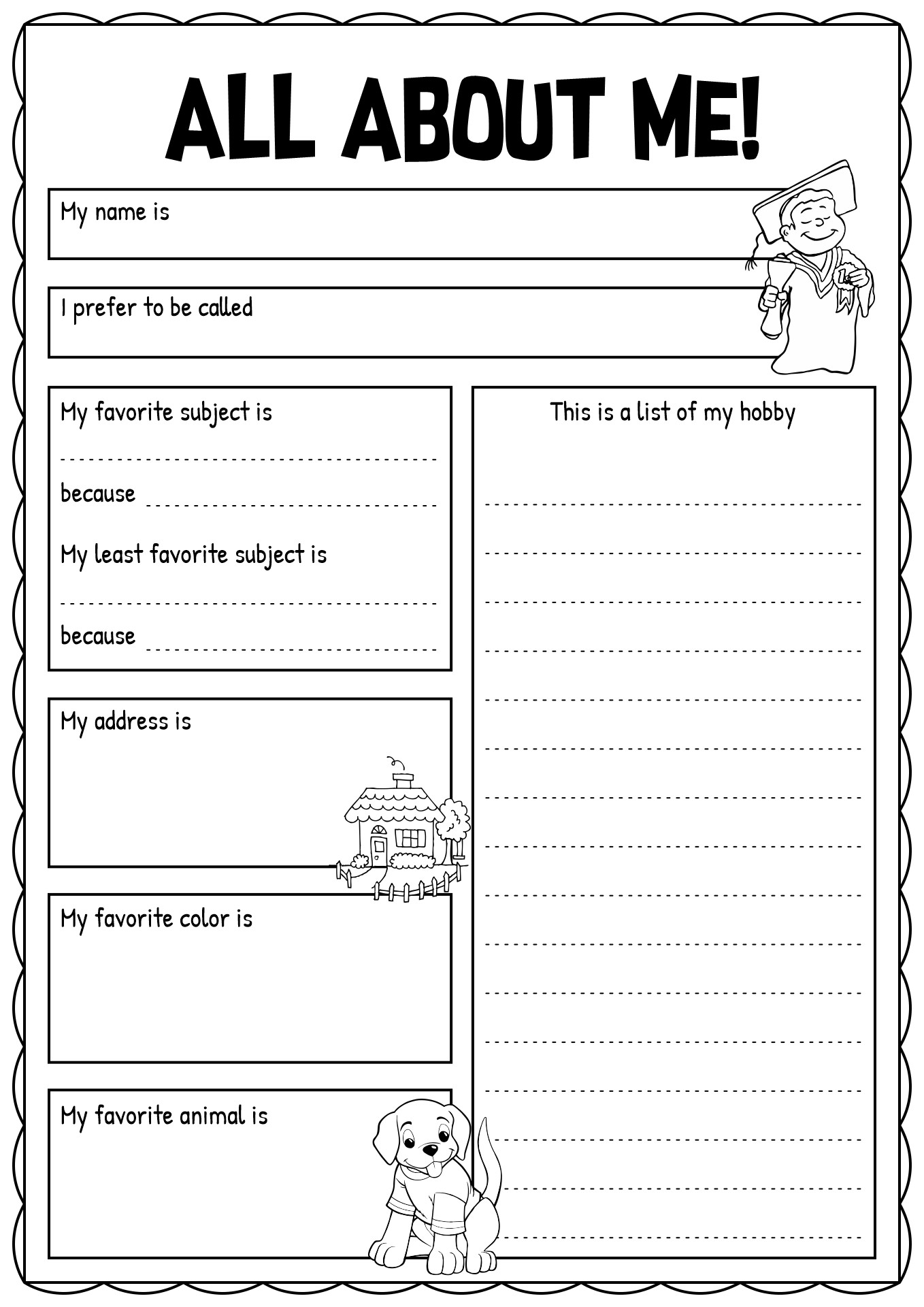 ALL ABOUT ME!

My name is

I prefer to be called

My favorite subject is

because

My least favorite subject is

because

My address is

My favorite color is

My favorite animal is

This is a list of my hobby